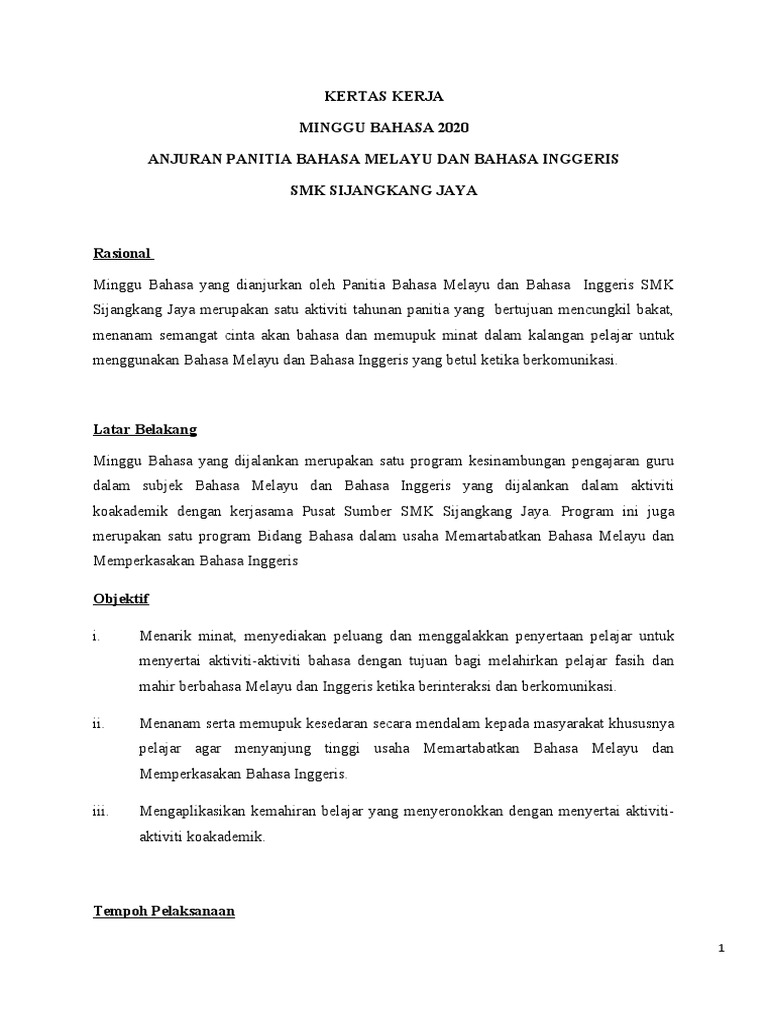 KERTAS KERJA

MINGGU BAHASA 2020

ANJURAN PANITIA BAHASA MELAYU DAN BAHASA INGGERIS

SMK SIJANGKANG JAYA

Rasional

Minggu Bahasa yang dianjurkan oleh Panitia Bahasa Melayu dan Bahasa Inggeris SMK Sijangkang Jaya merupakan satu aktiviti tahunan panitia yang bertujuan mencungkil bakat, menanam semangat cinta akan bahasa dan memupuk minat dalam kalangan pelajar untuk menggunakan Bahasa Melayu dan Bahasa Inggeris yang betul ketika berkomunikasi.

Latar Belakang

Minggu Bahasa yang dijalankan merupakan satu program kesinambungan pengajaran guru dalam subjek Bahasa Melayu dan Bahasa Inggeris yang dijalankan dalam aktiviti koakademik dengan kerjasama Pusat Sumber SMK Sijangkang Jaya. Program ini juga merupakan satu program Bidang Bahasa dalam usaha Memartabatkan Bahasa Melayu dan Memperkasakan Bahasa Inggeris

Objektif

i. Menarik minat, menyediakan peluang dan menggalakkan penyertaan pelajar untuk menyertai aktiviti-aktiviti bahasa dengan tujuan bagi melahirkan pelajar fasih dan mahir berbahasa Melayu dan Inggeris ketika berinteraksi dan berkomunikasi.

ii. Menanam serta memupuk kesedaran secara mendalam kepada masyarakat khususnya pelajar agar menyanjung tinggi usaha Memartabatkan Bahasa Melayu dan Memperkasakan Bahasa Inggeris.

iii. Mengaplikasikan kemahiran belajar yang menyeronokkan dengan menyertai aktiviti-aktiviti koakademik.

Tempoh Pelaksanaan

1